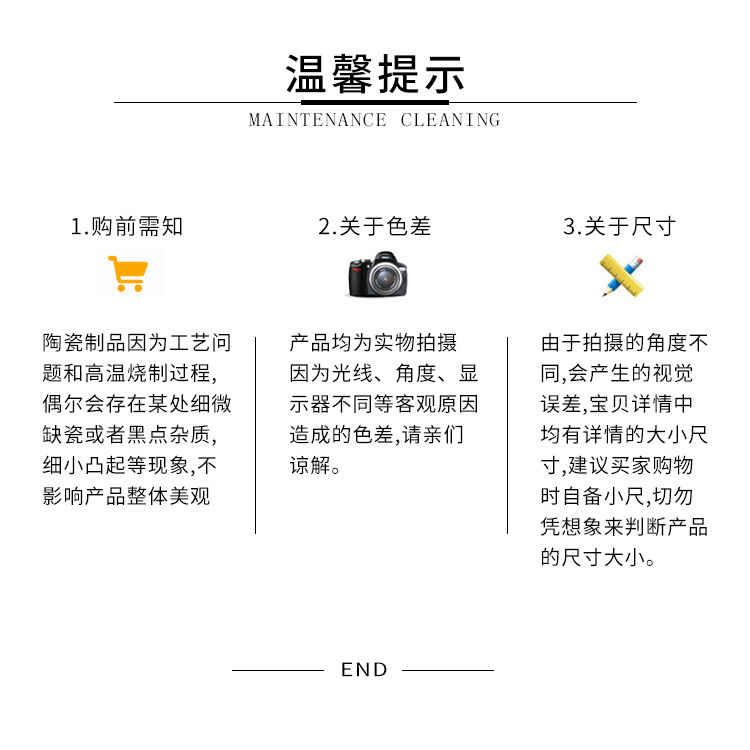 温馨提示

MAINTENANCE CLEANING

1.购前需知

陶瓷制品因为工艺问题和高温烧制过程,偶尔会存在某处细微缺瓷或者黑点杂质,细小凸起等现象,不影响产品整体美观

2.关于色差

产品均为实物拍摄因为光线、角度、显示器不同等客观原因造成的色差,请亲们谅解。

3.关于尺寸

由于拍摄的角度不同,会产生的视觉误差,宝贝详情中均有详情的大小尺寸,建议买家购物时自备小尺,切勿凭想象来判断产品的尺寸大小。

END